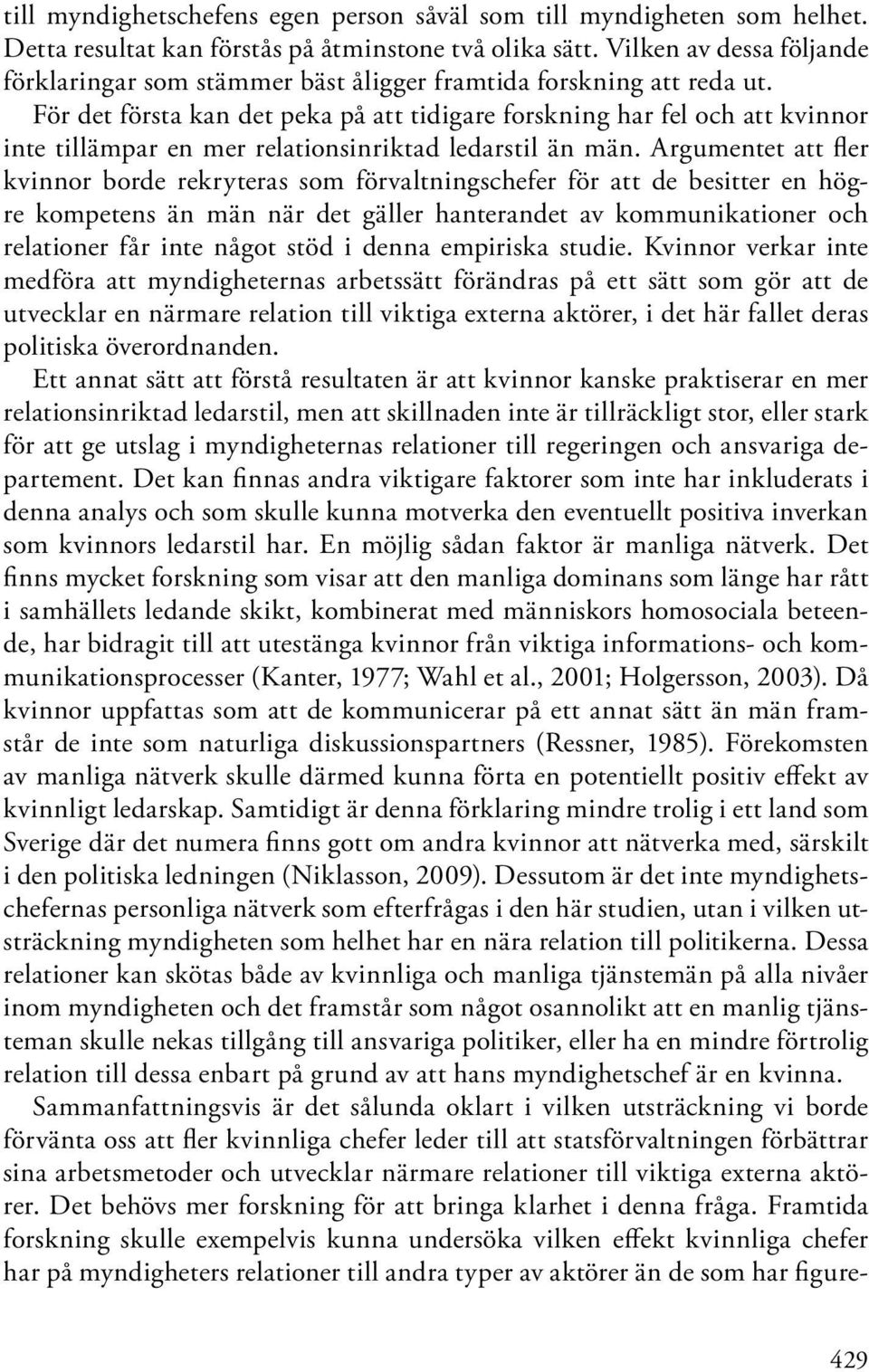 till myndighetschefens egen person såväl som till myndigheten som helhet. Detta resultat kan förstås på åtminstone två olika sätt. Vilken av dessa följande förklaringar som stämmer bäst åligger framtida forskning att reda ut. För det första kan det peka på att tidigare forskning har fel och att kvinnor inte tillämpar en mer relationsinriktad ledarstil än män. Argumentet att fler kvinnor borde rekryteras som förvaltningschefer för att de besitter en högre kompetens än män när det gäller hanterandet av kommunikationer och relationer får inte något stöd i denna empiriska studie. Kvinnor verkar inte medföra att myndigheternas arbetssätt förändras på ett sätt som gör att de utvecklar en närmare relation till viktiga externa aktörer, i det här fallet deras politiska överordnanden.

Ett annat sätt att förstå resultaten är att kvinnor kanske praktiserar en mer relationsinriktad ledarstil, men att skillnaden inte är tillräckligt stor, eller stark för att ge utslag i myndigheternas relationer till regeringen och ansvariga departement. Det kan finnas andra viktigare faktorer som inte har inkluderats i denna analys och som skulle kunna motverka den eventuellt positiva inverkan som kvinnors ledarstil har. En möjlig sådan faktor är manliga nätverk. Det finns mycket forskning som visar att den manliga dominans som länge har rått i samhällets ledande skikt, kombinerat med människors homosociala beteende, har bidragit till att utestänga kvinnor från viktiga informations- och kommunikationsprocesser (Kanter, 1977; Wahl et al., 2001; Holgersson, 2003). Då kvinnor uppfattas som att de kommunicerar på ett annat sätt än män framstår de inte som naturliga diskussionspartners (Ressner, 1985). Förekomsten av manliga nätverk skulle därmed kunna förta en potentiellt positiv effekt av kvinnligt ledarskap. Samtidigt är denna förklaring mindre trolig i ett land som Sverige där det numera finns gott om andra kvinnor att nätverka med, särskilt i den politiska ledningen (Niklasson, 2009). Dessutom är det inte myndighetschefernas personliga nätverk som efterfrågas i den här studien, utan i vilken utsträckning myndigheten som helhet har en nära relation till politikerna. Dessa relationer kan skötas både av kvinnliga och manliga tjänstemän på alla nivåer inom myndigheten och det framstår som något osannolikt att en manlig tjänsteman skulle nekas tillgång till ansvariga politiker, eller ha en mindre förtrolig relation till dessa enbart på grund av att hans myndighetschef är en kvinna.

Sammanfattningsvis är det sålunda oklart i vilken utsträckning vi borde förvänta oss att fler kvinnliga chefer leder till att statsförvaltningen förbättrar sina arbetsmetoder och utvecklar närmare relationer till viktiga externa aktörer. Det behövs mer forskning för att bringa klarhet i denna fråga. Framtida forskning skulle exempelvis kunna undersöka vilken effekt kvinnliga chefer har på myndigheters relationer till andra typer av aktörer än de som har figure-

429